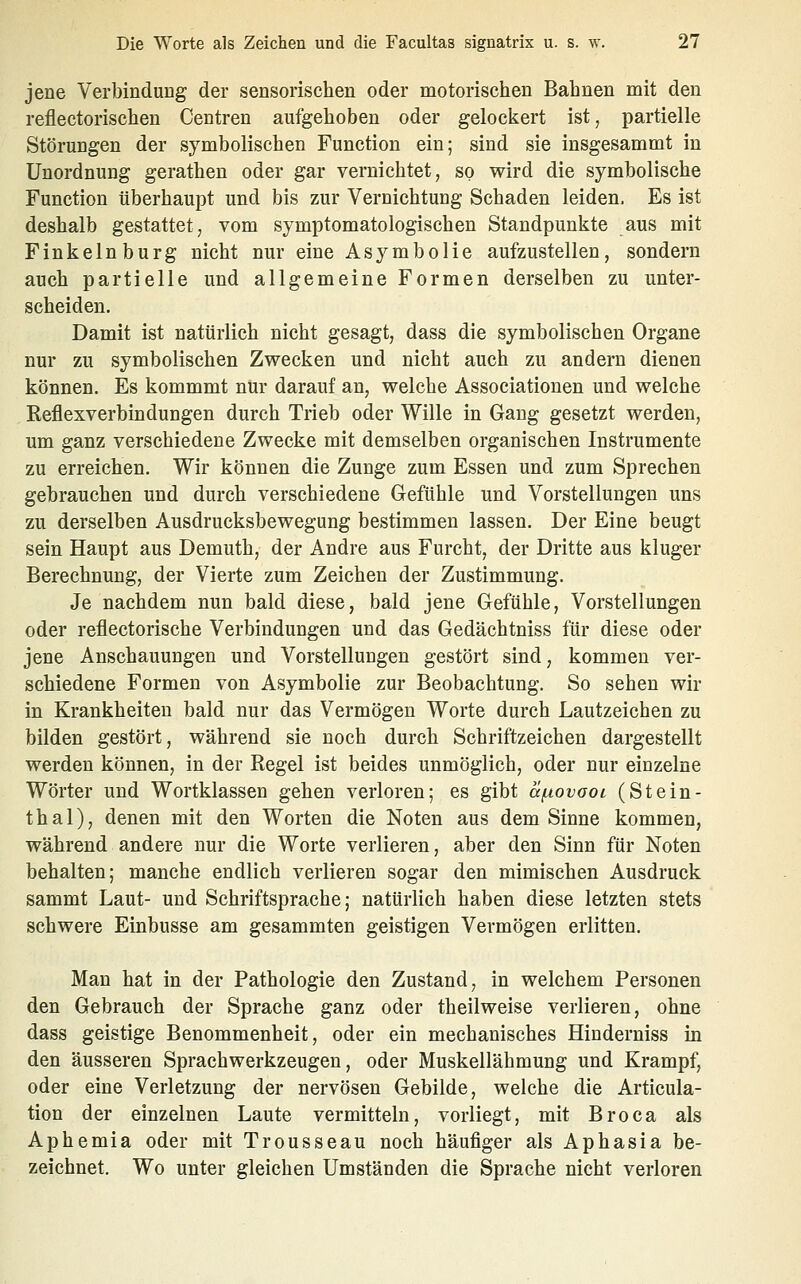 Die Worte als Zeichen und die Facultas signatrix u. s. w. 27

jene Verbindung der sensorischen oder motorischen Bahnen mit den reflectorischen Centren aufgehoben oder gelockert ist, partielle Störungen der symbolischen Function ein; sind sie insgesammt in Unordnung gerathen oder gar vernichtet, so wird die symbolische Function überhaupt und bis zur Vernichtung Schaden leiden. Es ist deshalb gestattet, vom symptomatologischen Standpunkte aus mit Finkelnburg nicht nur eine Asymbolie aufzustellen, sondern auch partielle und allgemeine Formen derselben zu unterscheiden.

Damit ist natürlich nicht gesagt, dass die symbolischen Organe nur zu symbolischen Zwecken und nicht auch zu andern dienen können. Es kommmt nur darauf an, welche Associationen und welche Reflexverbindungen durch Trieb oder Wille in Gang gesetzt werden, um ganz verschiedene Zwecke mit demselben organischen Instrumente zu erreichen. Wir können die Zunge zum Essen und zum Sprechen gebrauchen und durch verschiedene Gefühle und Vorstellungen uns zu derselben Ausdrucksbewegung bestimmen lassen. Der Eine beugt sein Haupt aus Demuth, der Andre aus Furcht, der Dritte aus kluger Berechnung, der Vierte zum Zeichen der Zustimmung.

Je nachdem nun bald diese, bald jene Gefühle, Vorstellungen oder reflectorische Verbindungen und das Gedächtniss für diese oder jene Anschauungen und Vorstellungen gestört sind, kommen verschiedene Formen von Asymbolie zur Beobachtung. So sehen wir in Krankheiten bald nur das Vermögen Worte durch Lautzeichen zu bilden gestört, während sie noch durch Schriftzeichen dargestellt werden können, in der Regel ist beides unmöglich, oder nur einzelne Wörter und Wortklassen gehen verloren; es gibt ἄμουσοι (Steinthal), denen mit den Worten die Noten aus dem Sinne kommen, während andere nur die Worte verlieren, aber den Sinn für Noten behalten; manche endlich verlieren sogar den mimischen Ausdruck sammt Laut- und Schriftsprache; natürlich haben diese letzten stets schwere Einbusse am gesammten geistigen Vermögen erlitten.

Man hat in der Pathologie den Zustand, in welchem Personen den Gebrauch der Sprache ganz oder theilweise verlieren, ohne dass geistige Benommenheit, oder ein mechanisches Hinderniss in den äusseren Sprachwerkzeugen, oder Muskellähmung und Krampf, oder eine Verletzung der nervösen Gebilde, welche die Articulation der einzelnen Laute vermitteln, vorliegt, mit Broca als Aphemia oder mit Trousseau noch häufiger als Aphasia bezeichnet. Wo unter gleichen Umständen die Sprache nicht verloren